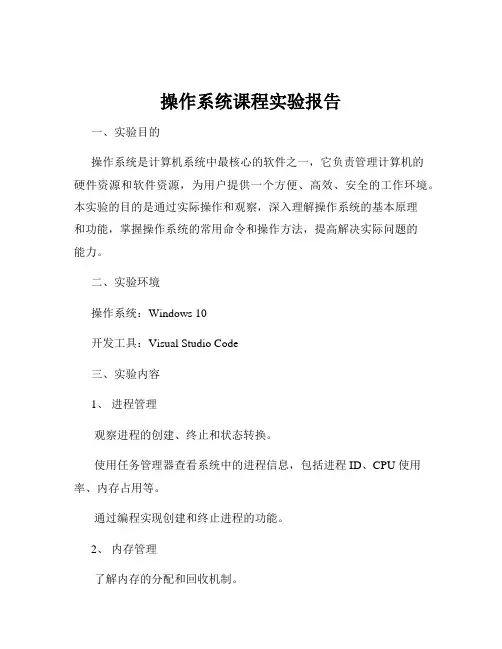 操作系统课程实验报告

一、实验目的

操作系统是计算机系统中最核心的软件之一，它负责管理计算机的硬件资源和软件资源，为用户提供一个方便、高效、安全的工作环境。本实验的目的是通过实际操作和观察，深入理解操作系统的基本原理和功能，掌握操作系统的常用命令和操作方法，提高解决实际问题的能力。

二、实验环境

操作系统：Windows 10

开发工具：Visual Studio Code

三、实验内容

1、进程管理

观察进程的创建、终止和状态转换。

使用任务管理器查看系统中的进程信息，包括进程 ID、CPU 使用率、内存占用等。

通过编程实现创建和终止进程的功能。

2、内存管理

了解内存的分配和回收机制。